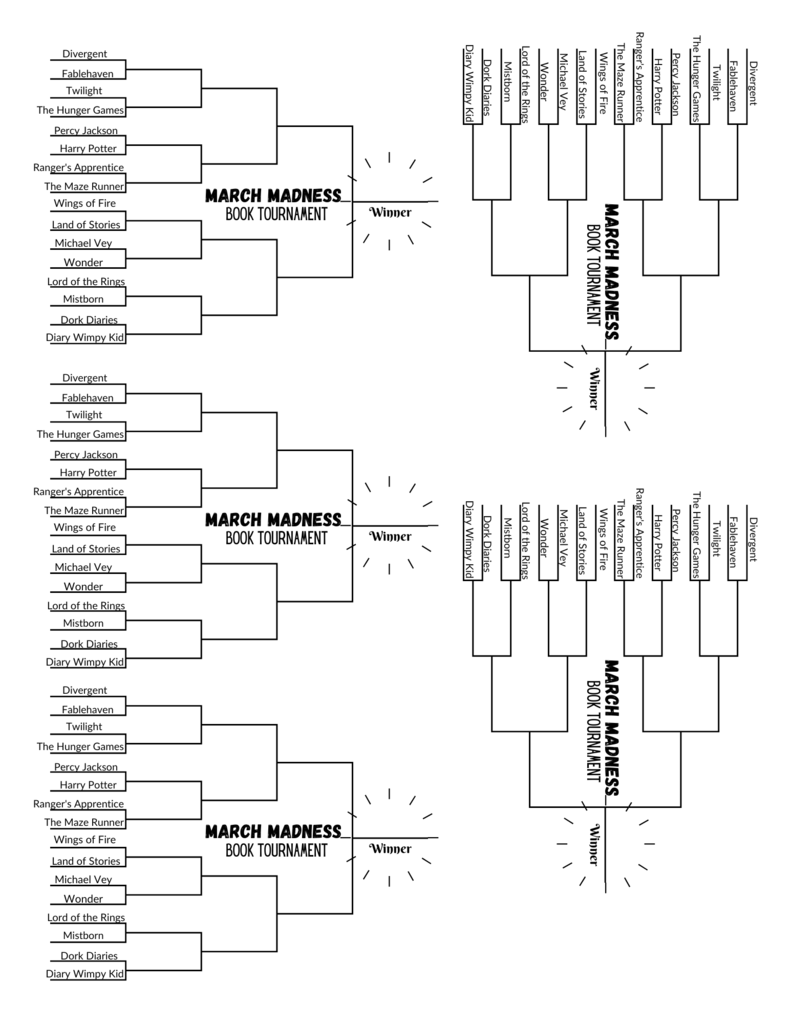 Divergent
Fablehaven
Twilight
The Hunger Games
Percy Jackson
Harry Potter
Ranger's Apprentice
The Maze Runner
Wings of Fire
Land of Stories
Michael Vey
Wonder
Lord of the Rings
Mistborn
Dork Diaries
Diary Wimpy Kid

MARCH MADNESS
BOOK TOURNAMENT
Winner

Divergent
Fablehaven
Twilight
The Hunger Games
Percy Jackson
Harry Potter
Ranger's Apprentice
The Maze Runner
Wings of Fire
Land of Stories
Michael Vey
Wonder
Lord of the Rings
Mistborn
Dork Diaries
Diary Wimpy Kid

MARCH MADNESS
BOOK TOURNAMENT
Winner

Divergent
Fablehaven
Twilight
The Hunger Games
Percy Jackson
Harry Potter
Ranger's Apprentice
The Maze Runner
Wings of Fire
Land of Stories
Michael Vey
Wonder
Lord of the Rings
Mistborn
Dork Diaries
Diary Wimpy Kid

MARCH MADNESS
BOOK TOURNAMENT
Winner

Divergent
Fablehaven
Twilight
The Hunger Games
Percy Jackson
Harry Potter
Ranger's Apprentice
The Maze Runner
Wings of Fire
Land of Stories
Michael Vey
Wonder
Lord of the Rings
Mistborn
Dork Diaries
Diary Wimpy Kid

MARCH MADNESS
BOOK TOURNAMENT
Winner

Divergent
Fablehaven
Twilight
The Hunger Games
Percy Jackson
Harry Potter
Ranger's Apprentice
The Maze Runner
Wings of Fire
Land of Stories
Michael Vey
Wonder
Lord of the Rings
Mistborn
Dork Diaries
Diary Wimpy Kid

MARCH MADNESS
BOOK TOURNAMENT
Winner